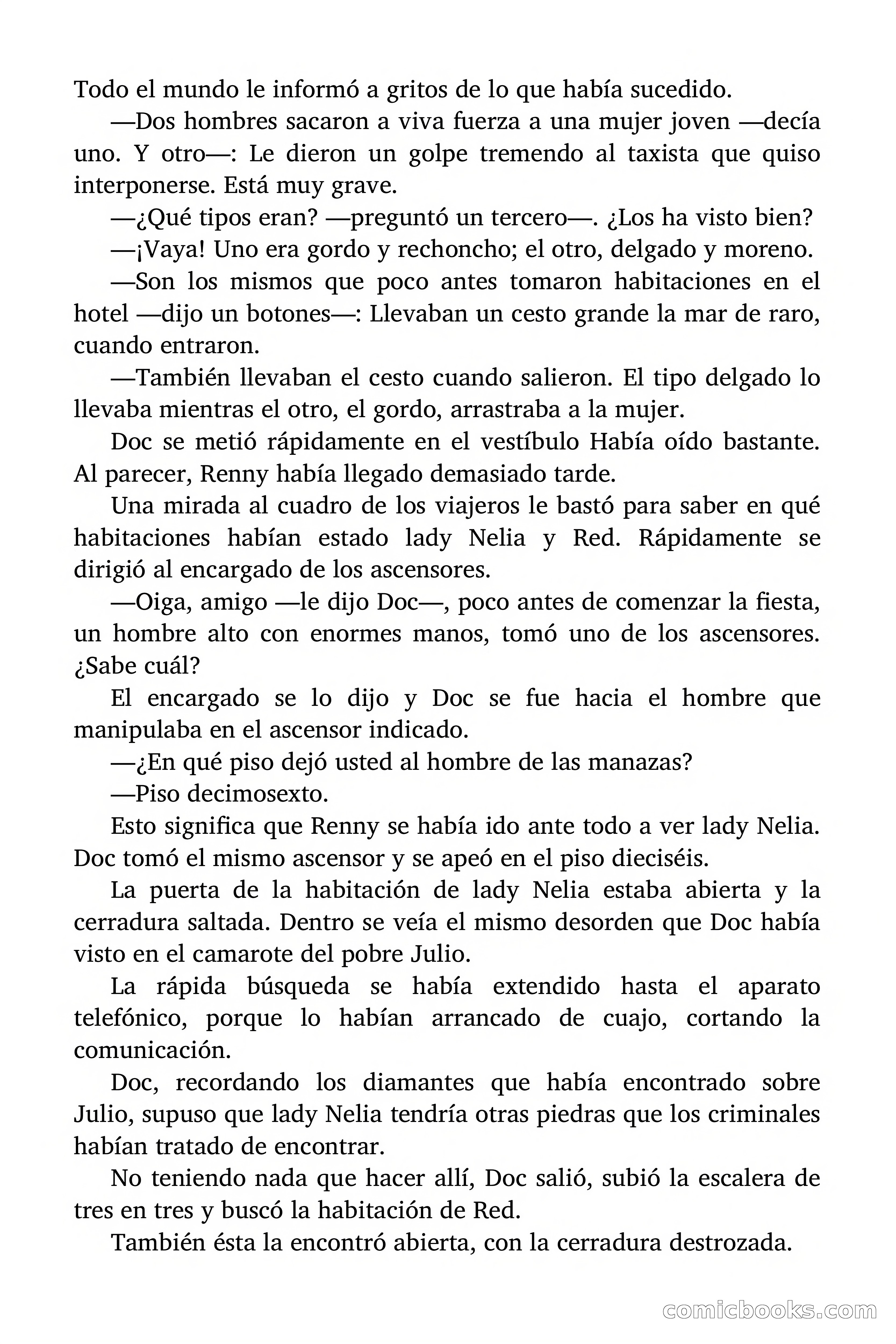 Todo el mundo le informó a gritos de lo que había sucedido.

—Dos hombres sacaron a viva fuerza a una mujer joven —decía uno. Y otro—: Le dieron un golpe tremendo al taxista que quiso interponerse. Está muy grave.

—¿Qué tipos eran? —preguntó un tercero—. ¿Los ha visto bien?

—¡Vaya! Uno era gordo y rechoncho; el otro, delgado y moreno.

—Son los mismos que poco antes tomaron habitaciones en el hotel —dijo un botones—: Llevaban un cesto grande la mar de raro, cuando entraron.

—También llevaban el cesto cuando salieron. El tipo delgado lo llevaba mientras el otro, el gordo, arrastraba a la mujer.

Doc se metió rápidamente en el vestíbulo Había oído bastante. Al parecer, Renny había llegado demasiado tarde.

Una mirada al cuadro de los viajeros le bastó para saber en qué habitaciones habían estado lady Nelia y Red. Rápidamente se dirigió al encargado de los ascensores.

—Oiga, amigo —le dijo Doc—, poco antes de comenzar la fiesta, un hombre alto con enormes manos, tomó uno de los ascensores. ¿Sabe cuál?

El encargado se lo dijo y Doc se fue hacia el hombre que manipulaba en el ascensor indicado.

—¿En qué piso dejó usted al hombre de las manazas?

—Piso decimosexto.

Esto significa que Renny se había ido ante todo a ver lady Nelia. Doc tomó el mismo ascensor y se apeó en el piso dieciséis.

La puerta de la habitación de lady Nelia estaba abierta y la cerradura saltada. Dentro se veía el mismo desorden que Doc había visto en el camarote del pobre Julio.

La rápida búsqueda se había extendido hasta el aparato telefónico, porque lo habían arrancado de cuajo, cortando la comunicación.

Doc, recordando los diamantes que había encontrado sobre Julio, supuso que lady Nelia tendría otras piedras que los criminales habían tratado de encontrar.

No teniendo nada que hacer allí, Doc salió, subió la escalera de tres en tres y buscó la habitación de Red.

También ésta la encontró abierta, con la cerradura destrozada.

comicbooks.com